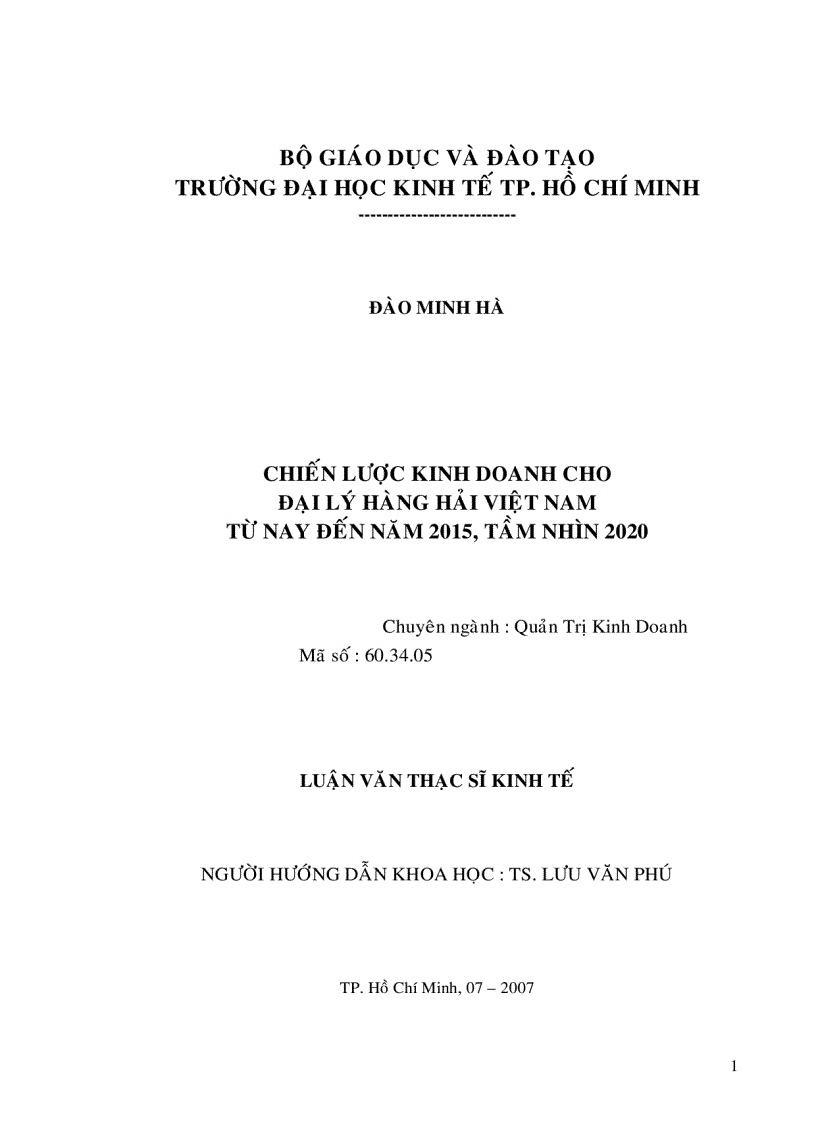 BỘ GIÁO DỤC VÀ ĐÀO TẠO
TRƯỜNG ĐẠI HỌC KINH TẾ TP. HỒ CHÍ MINH
--------------------------

ĐÀO MINH HÀ

CHIẾN LƯỢC KINH DOANH CHO
ĐẠI LÝ HÀNG HẢI VIỆT NAM
TỪ NAY ĐẾN NĂM 2015, TẦM NHÌN 2020

Chuyên ngành : Quản Trị Kinh Doanh
Mã số : 60.34.05

LUẬN VĂN THẠC SĨ KINH TẾ

NGƯỜI HƯỚNG DẪN KHOA HỌC : TS. LƯU VĂN PHÚ

TP. Hồ Chí Minh, 07 – 2007

1